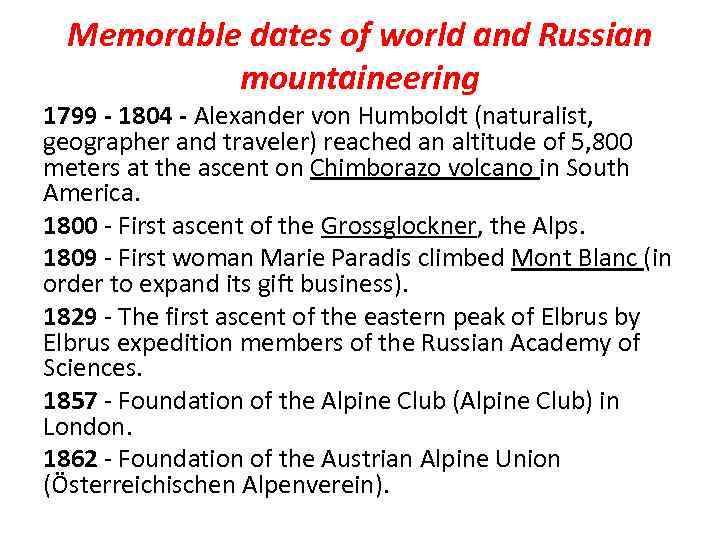 Memorable dates of world and Russian mountaineering

1799 - 1804 - Alexander von Humboldt (naturalist, geographer and traveler) reached an altitude of 5,800 meters at the ascent on Chimborazo volcano in South America.

1800 - First ascent of the Grossglockner, the Alps.

1809 - First woman Marie Paradis climbed Mont Blanc (in order to expand its gift business).

1829 - The first ascent of the eastern peak of Elbrus by Elbrus expedition members of the Russian Academy of Sciences.

1857 - Foundation of the Alpine Club (Alpine Club) in London.

1862 - Foundation of the Austrian Alpine Union (Österreichischen Alpenverein).